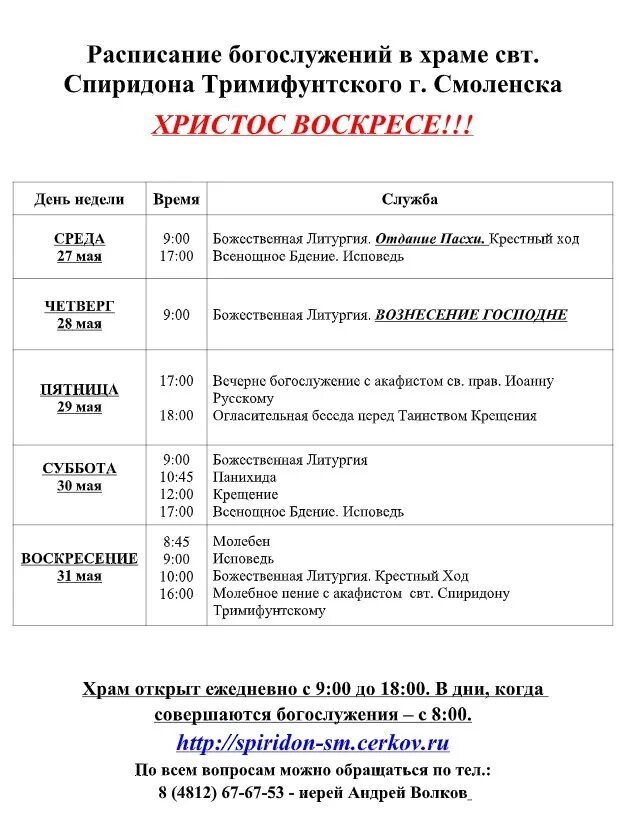 Расписание богослужений в храме свт. Спиридона Тримифунтского г. Смоленска

ХРИСТОС ВОСКРЕСЕ!!!

| День недели | Время | Служба |
|---|---|---|
| СРЕДА 27 мая | 9:00 17:00 | Божественная Литургия. Отдание Пасхи. Крестный ход Всенощное Бдение. Исповедь |
| ЧЕТВЕРГ 28 мая | 9:00 | Божественная Литургия. ВОЗНЕСЕНИЕ ГОСПОДНЕ |
| ПЯТНИЦА 29 мая | 17:00 18:00 | Вечерне богослужение с акафистом св. прав. Иоанну Русскому Огласительная беседа перед Таинством Крещения |
| СУББОТА 30 мая | 9:00 10:45 12:00 17:00 | Божественная Литургия Панихида Крещение Всенощное Бдение. Исповедь |
| ВОСКРЕСЕНИЕ 31 мая | 8:45 9:00 10:00 16:00 | Молебен Исповедь Божественная Литургия. Крестный Ход Молебное пение с акафистом свт. Спиридону Тримифунтскому |

Храм открыт ежедневно с 9:00 до 18:00. В дни, когда совершаются богослужения – с 8:00.

http://spiridon-sm.cerkov.ru

По всем вопросам можно обращаться по тел.:
8 (4812) 67-67-53 - иерей Андрей Волков